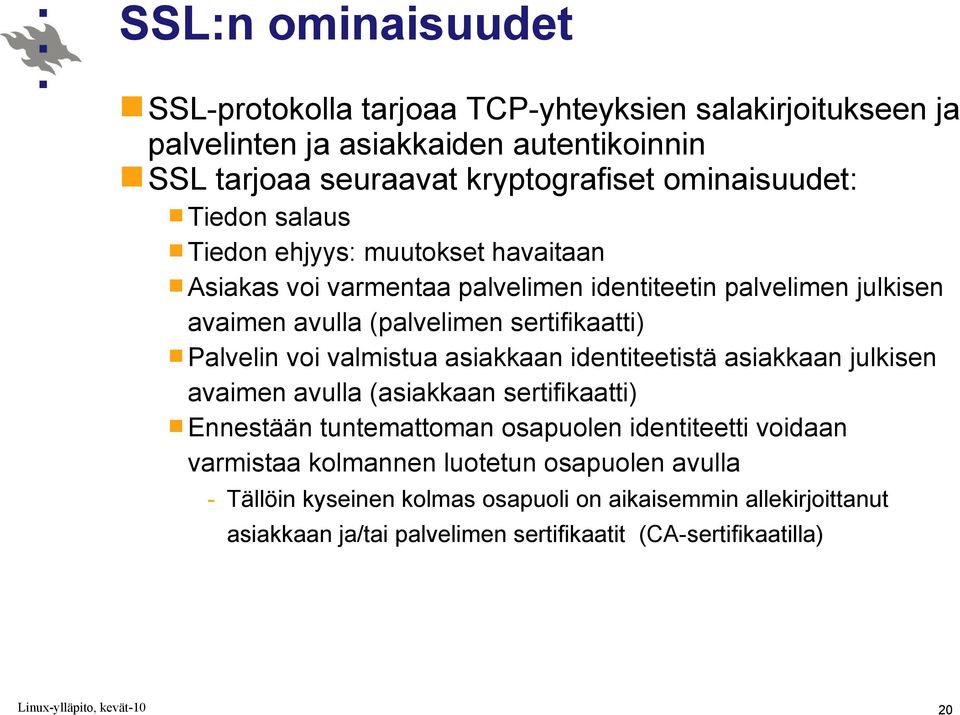 SSL:n ominaisuudet

SSL-protokolla tarjoaa TCP-yhteyksien salakirjoitukseen ja palvelinten ja asiakkaiden autentikoinnin

SSL tarjoaa seuraavat kryptografiset ominaisuudet:

Tiedon salaus

Tiedon ehjyys: muutokset havaitaan

Asiakas voi varmentaa palvelimen identiteetin palvelimen julkisen avaimen avulla (palvelimen sertifikaatti)

Palvelin voi valmistua asiakkaan identiteetistä asiakkaan julkisen avaimen avulla (asiakkaan sertifikaatti)

Ennestään tuntemattoman osapuolen identiteetti voidaan varmistaa kolmannen luotetun osapuolen avulla

- Tällöin kyseinen kolmas osapuoli on aikaisemmin allekirjoittanut asiakkaan ja/tai palvelimen sertifikaatit (CA-sertifikaatilla)

Linux-ylläpito, kevät-10

20